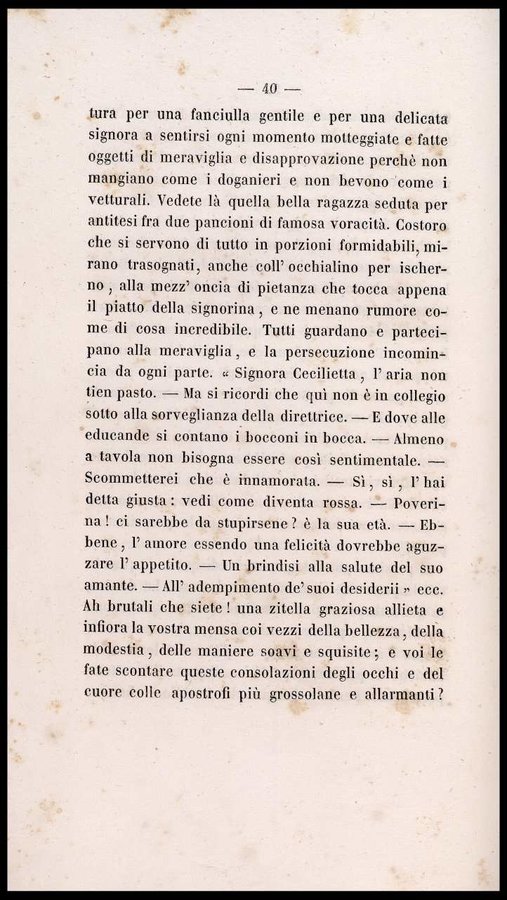 — 40 —

tura per una fanciulla gentile e per una delicata signora a sentirsi ogni momento motteggiate e fatte oggetti di meraviglia e disapprovazione perchè non mangiano come i doganieri e non bevono come i vetturali. Vedete là quella bella ragazza seduta per antitesi fra due pancioni di famosa voracità. Costoro che si servono di tutto in porzioni formidabili, mirano trasognati, anche coll' occhialino per ischerno, alla mezz' oncia di pietanza che tocca appena il piatto della signorina, e ne menano rumore come di cosa incredibile. Tutti guardano e partecipano alla meraviglia, e la persecuzione incomincia da ogni parte. « Signora Cecilietta, l' aria non tien pasto. — Ma si ricordi che quì non è in collegio sotto alla sorveglianza della direttrice. — E dove alle educande si contano i bocconi in bocca. — Almeno a tavola non bisogna essere così sentimentale. — Scommetterei che è innamorata. — Sì, sì, l' hai detta giusta: vedi come diventa rossa. — Poverina! ci sarebbe da stupirsene? è la sua età. — Ebbene, l' amore essendo una felicità dovrebbe aguzzare l' appetito. — Un brindisi alla salute del suo amante. — All' adempimento de' suoi desiderii » ecc. Ah brutali che siete! una zitella graziosa allieta e infiora la vostra mensa coi vezzi della bellezza, della modestia, delle maniere soavi e squisite; e voi le fate scontare queste consolazioni degli occhi e del cuore colle apostrofi più grossolane e allarmanti?